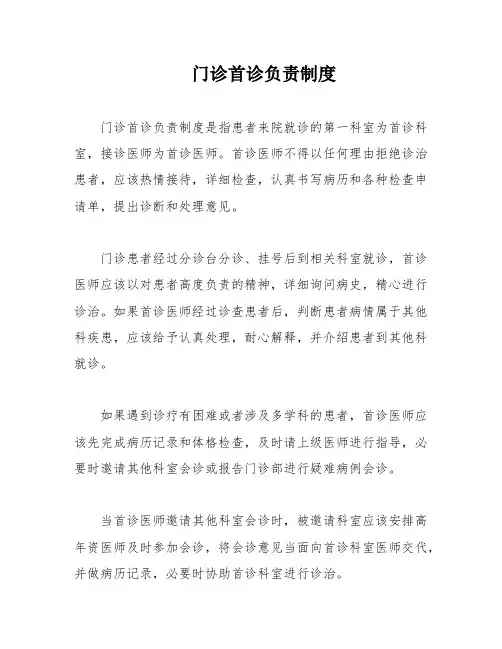 门诊首诊负责制度

门诊首诊负责制度是指患者来院就诊的第一科室为首诊科室，接诊医师为首诊医师。首诊医师不得以任何理由拒绝诊治患者，应该热情接待，详细检查，认真书写病历和各种检查申请单，提出诊断和处理意见。

门诊患者经过分诊台分诊、挂号后到相关科室就诊，首诊医师应该以对患者高度负责的精神，详细询问病史，精心进行诊治。如果首诊医师经过诊查患者后，判断患者病情属于其他科疾患，应该给予认真处理，耐心解释，并介绍患者到其他科就诊。

如果遇到诊疗有困难或者涉及多学科的患者，首诊医师应该先完成病历记录和体格检查，及时请上级医师进行指导，必要时邀请其他科室会诊或报告门诊部进行疑难病例会诊。

当首诊医师邀请其他科室会诊时，被邀请科室应该安排高年资医师及时参加会诊，将会诊意见当面向首诊科室医师交代，并做病历记录，必要时协助首诊科室进行诊治。